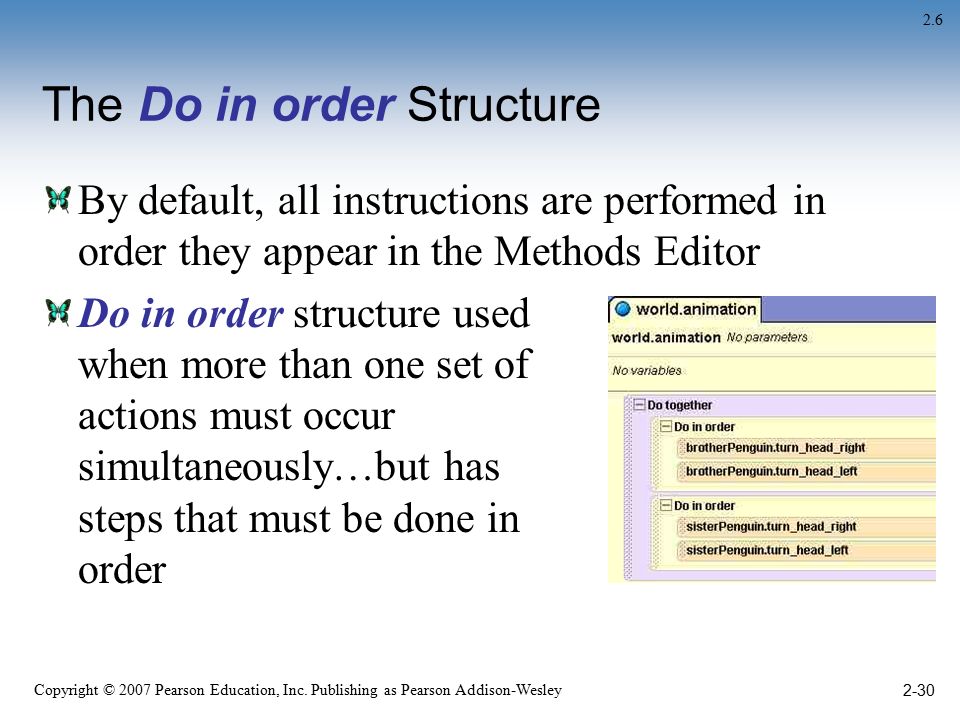 2.6

The Do in order Structure

By default, all instructions are performed in order they appear in the Methods Editor

Do in order structure used when more than one set of actions must occur simultaneously…but has steps that must be done in order

world.animation

world.animation No parameters

No variables

Do together

Do in order

brotherPenguin.turn_head_right

brotherPenguin.turn_head_left

Do in order

sisterPenguin.turn_head_right

sisterPenguin.turn_head_left

Copyright © 2007 Pearson Education, Inc. Publishing as Pearson Addison-Wesley

2-30